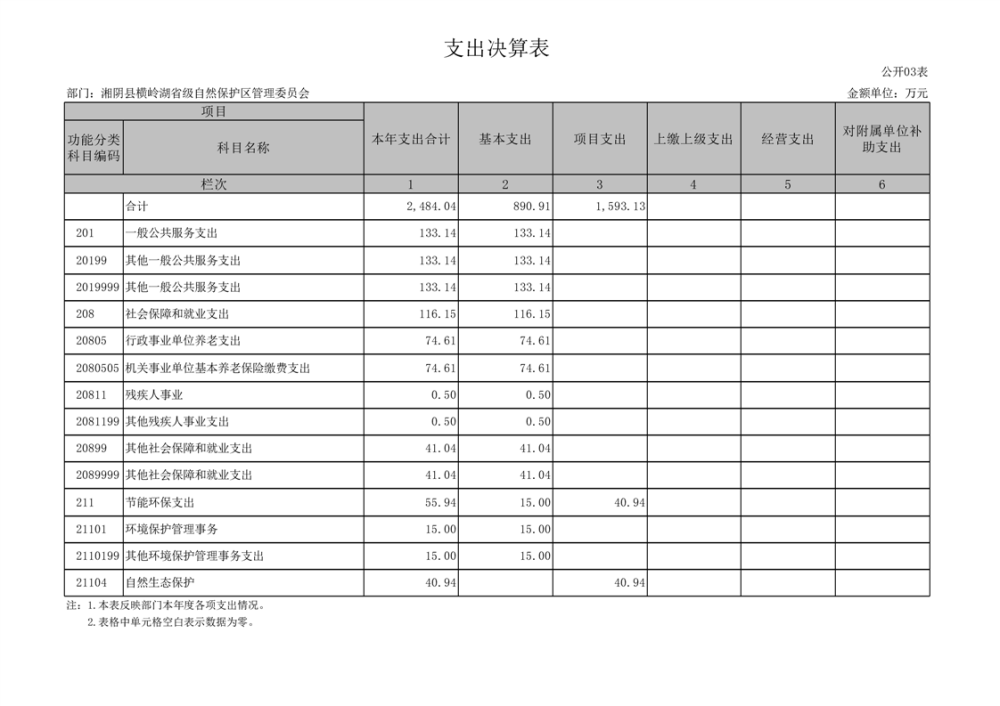 支出决算表

公开03表

部门：湘阴县横岭湖省级自然保护区管理委员会

金额单位：万元

| 项目 | | 本年支出合计 | 基本支出 | 项目支出 | 上缴上级支出 | 经营支出 | 对附属单位补助支出 |
|---|---|---|---|---|---|---|---|
| 功能分类科目编码 | 科目名称 | | | | | | |
| 栏次 | | 1 | 2 | 3 | 4 | 5 | 6 |
| | 合计 | 2,484.04 | 890.91 | 1,593.13 | | | |
| 201 | 一般公共服务支出 | 133.14 | 133.14 | | | | |
| 20199 | 其他一般公共服务支出 | 133.14 | 133.14 | | | | |
| 2019999 | 其他一般公共服务支出 | 133.14 | 133.14 | | | | |
| 208 | 社会保障和就业支出 | 116.15 | 116.15 | | | | |
| 20805 | 行政事业单位养老支出 | 74.61 | 74.61 | | | | |
| 2080505 | 机关事业单位基本养老保险缴费支出 | 74.61 | 74.61 | | | | |
| 20811 | 残疾人事业 | 0.50 | 0.50 | | | | |
| 2081199 | 其他残疾人事业支出 | 0.50 | 0.50 | | | | |
| 20899 | 其他社会保障和就业支出 | 41.04 | 41.04 | | | | |
| 2089999 | 其他社会保障和就业支出 | 41.04 | 41.04 | | | | |
| 211 | 节能环保支出 | 55.94 | 15.00 | 40.94 | | | |
| 21101 | 环境保护管理事务 | 15.00 | 15.00 | | | | |
| 2110199 | 其他环境保护管理事务支出 | 15.00 | 15.00 | | | | |
| 21104 | 自然生态保护 | 40.94 | | 40.94 | | | |

注：1.本表反映部门本年度各项支出情况。
2.表格中单元格空白表示数据为零。